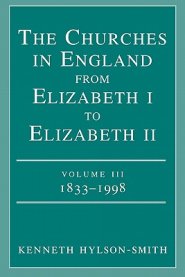 THE CHURCHES IN ENGLAND FROM ELIZABETH I TO ELIZABETH II

VOLUME III
1833–1998

KENNETH HYLSON-SMITH